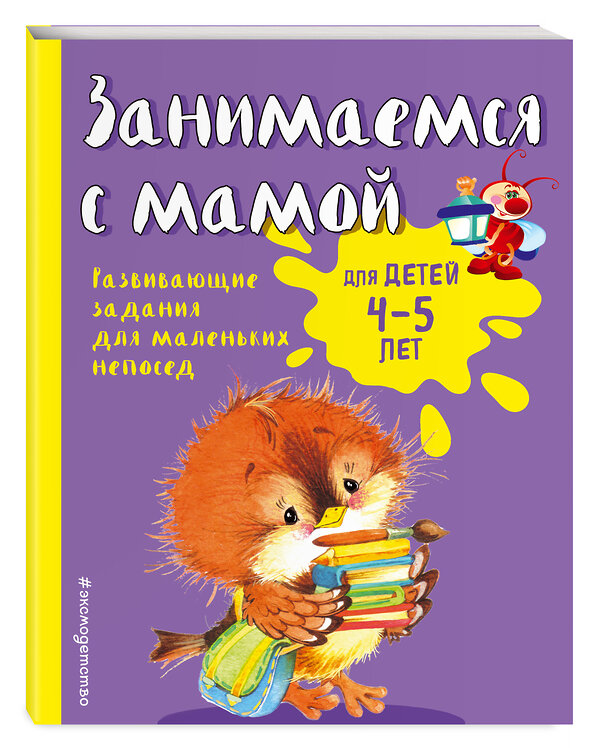 Занимаемся с мамой

Развивающие задания для маленьких непосед

для ДЕТЕЙ 4–5 ЛЕТ

#эксмодетство